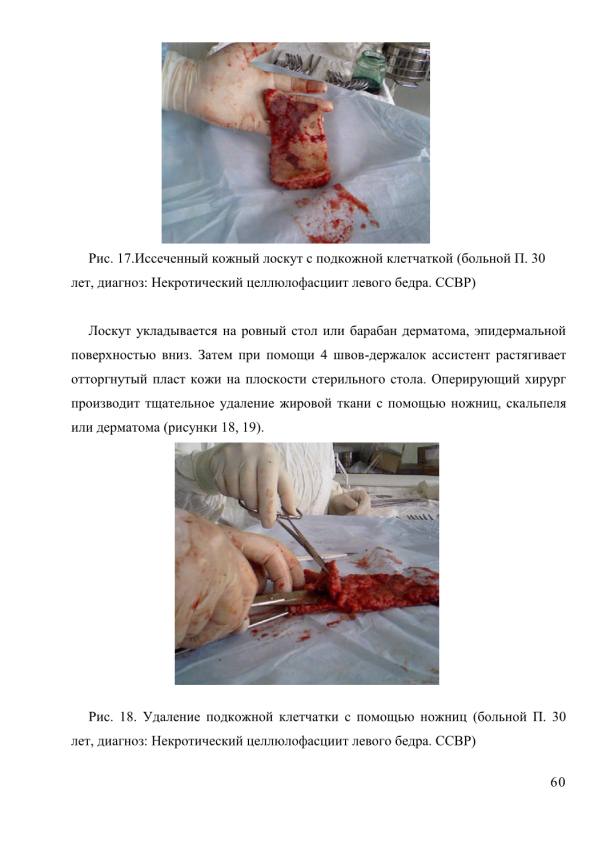 Рис. 17.Иссеченный кожный лоскут с подкожной клетчаткой (больной П. 30 лет, диагноз: Некротический целлюлофасциит левого бедра. ССВР)

Лоскут укладывается на ровный стол или барабан дерматома, эпидермальной поверхностью вниз. Затем при помощи 4 швов-держалок ассистент растягивает отторгнутый пласт кожи на плоскости стерильного стола. Оперирующий хирург производит тщательное удаление жировой ткани с помощью ножниц, скальпеля или дерматома (рисунки 18, 19).

Рис. 18. Удаление подкожной клетчатки с помощью ножниц (больной П. 30 лет, диагноз: Некротический целлюлофасциит левого бедра. ССВР)

60